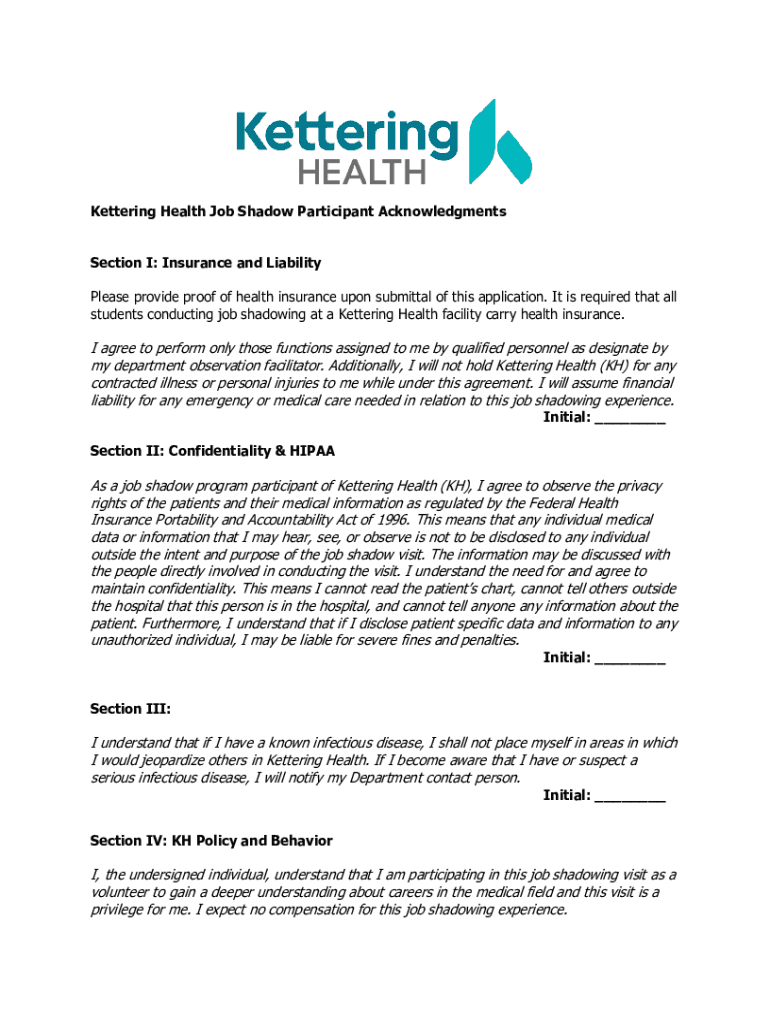 Kettering
HEALTH

Kettering Health Job Shadow Participant Acknowledgments

Section I: Insurance and Liability

Please provide proof of health insurance upon submittal of this application. It is required that all students conducting job shadowing at a Kettering Health facility carry health insurance.

I agree to perform only those functions assigned to me by qualified personnel as designate by my department observation facilitator. Additionally, I will not hold Kettering Health (KH) for any contracted illness or personal injuries to me while under this agreement. I will assume financial liability for any emergency or medical care needed in relation to this job shadowing experience.
Initial: ________

Section II: Confidentiality & HIPAA

As a job shadow program participant of Kettering Health (KH), I agree to observe the privacy rights of the patients and their medical information as regulated by the Federal Health Insurance Portability and Accountability Act of 1996. This means that any individual medical data or information that I may hear, see, or observe is not to be disclosed to any individual outside the intent and purpose of the job shadow visit. The information may be discussed with the people directly involved in conducting the visit. I understand the need for and agree to maintain confidentiality. This means I cannot read the patient's chart, cannot tell others outside the hospital that this person is in the hospital, and cannot tell anyone any information about the patient. Furthermore, I understand that if I disclose patient specific data and information to any unauthorized individual, I may be liable for severe fines and penalties.
Initial: ________

Section III:

I understand that if I have a known infectious disease, I shall not place myself in areas in which I would jeopardize others in Kettering Health. If I become aware that I have or suspect a serious infectious disease, I will notify my Department contact person.
Initial: ________

Section IV: KH Policy and Behavior

I, the undersigned individual, understand that I am participating in this job shadowing visit as a volunteer to gain a deeper understanding about careers in the medical field and this visit is a privilege for me. I expect no compensation for this job shadowing experience.